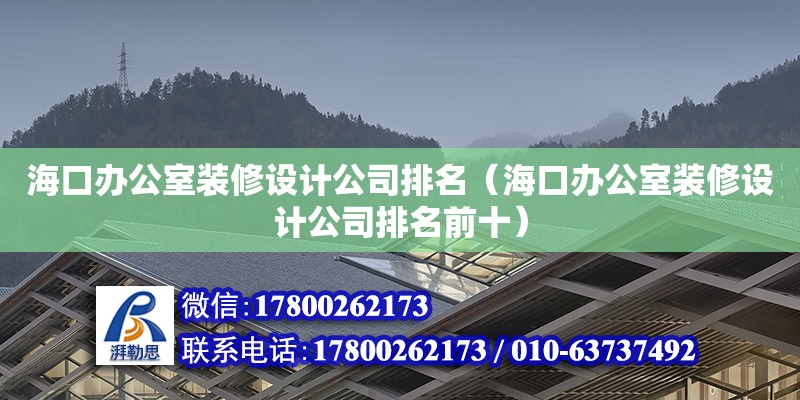 海口办公室装修设计公司排名（海口办公室装修设计公司排名前十）

湃勒思

微信：17800262173

联系电话：17800262173 / 010-63737492